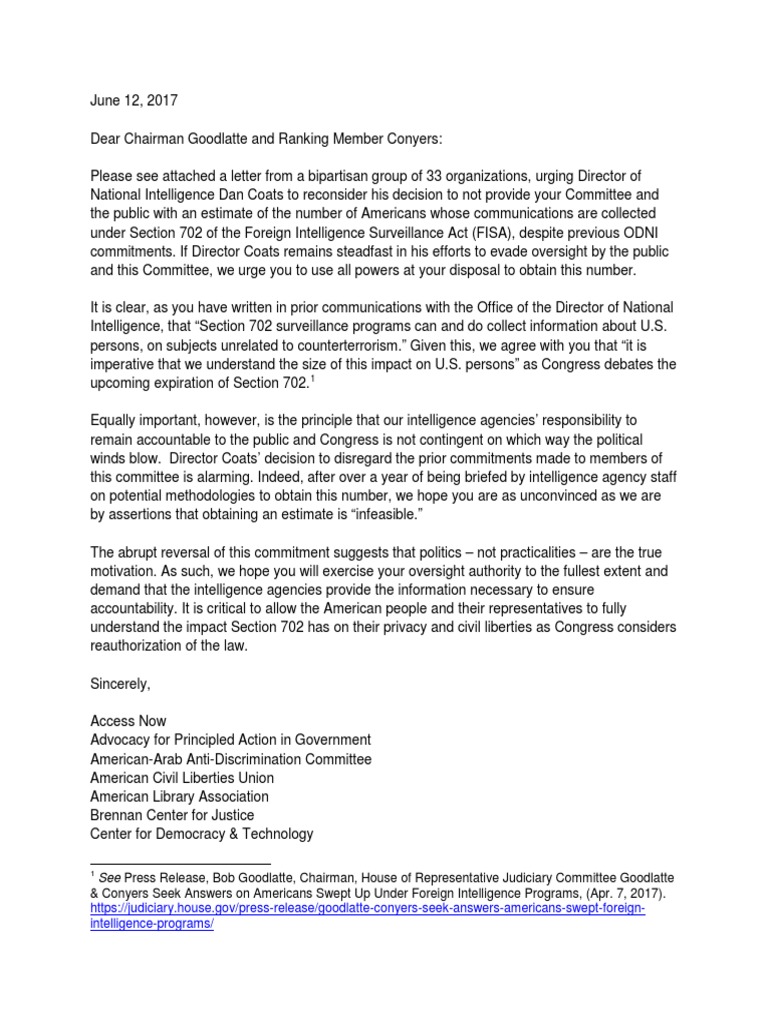 June 12, 2017

Dear Chairman Goodlatte and Ranking Member Conyers:

Please see attached a letter from a bipartisan group of 33 organizations, urging Director of National Intelligence Dan Coats to reconsider his decision to not provide your Committee and the public with an estimate of the number of Americans whose communications are collected under Section 702 of the Foreign Intelligence Surveillance Act (FISA), despite previous ODNI commitments. If Director Coats remains steadfast in his efforts to evade oversight by the public and this Committee, we urge you to use all powers at your disposal to obtain this number.

It is clear, as you have written in prior communications with the Office of the Director of National Intelligence, that "Section 702 surveillance programs can and do collect information about U.S. persons, on subjects unrelated to counterterrorism." Given this, we agree with you that "it is imperative that we understand the size of this impact on U.S. persons" as Congress debates the upcoming expiration of Section 702.$^1$

Equally important, however, is the principle that our intelligence agencies' responsibility to remain accountable to the public and Congress is not contingent on which way the political winds blow. Director Coats' decision to disregard the prior commitments made to members of this committee is alarming. Indeed, after over a year of being briefed by intelligence agency staff on potential methodologies to obtain this number, we hope you are as unconvinced as we are by assertions that obtaining an estimate is "infeasible."

The abrupt reversal of this commitment suggests that politics – not practicalities – are the true motivation. As such, we hope you will exercise your oversight authority to the fullest extent and demand that the intelligence agencies provide the information necessary to ensure accountability. It is critical to allow the American people and their representatives to fully understand the impact Section 702 has on their privacy and civil liberties as Congress considers reauthorization of the law.

Sincerely,

Access Now
Advocacy for Principled Action in Government
American-Arab Anti-Discrimination Committee
American Civil Liberties Union
American Library Association
Brennan Center for Justice
Center for Democracy & Technology

$^1$ See Press Release, Bob Goodlatte, Chairman, House of Representative Judiciary Committee Goodlatte & Conyers Seek Answers on Americans Swept Up Under Foreign Intelligence Programs, (Apr. 7, 2017). https://judiciary.house.gov/press-release/goodlatte-conyers-seek-answers-americans-swept-foreign-intelligence-programs/